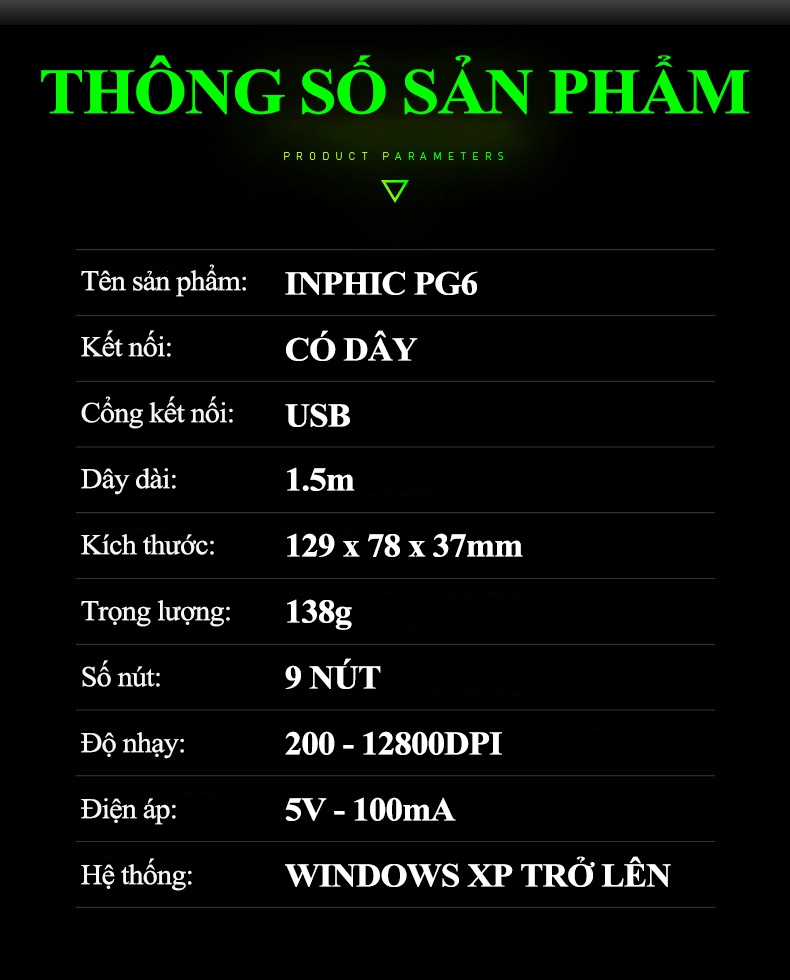 THÔNG SỐ SẢN PHẨM

PRODUCT PARAMETERS

Tên sản phẩm: INPHIC PG6

Kết nối: CÓ DÂY

Cổng kết nối: USB

Dây dài: 1.5m

Kích thước: 129 x 78 x 37mm

Trọng lượng: 138g

Số nút: 9 NÚT

Độ nhạy: 200 - 12800DPI

Điện áp: 5V - 100mA

Hệ thống: WINDOWS XP TRỞ LÊN